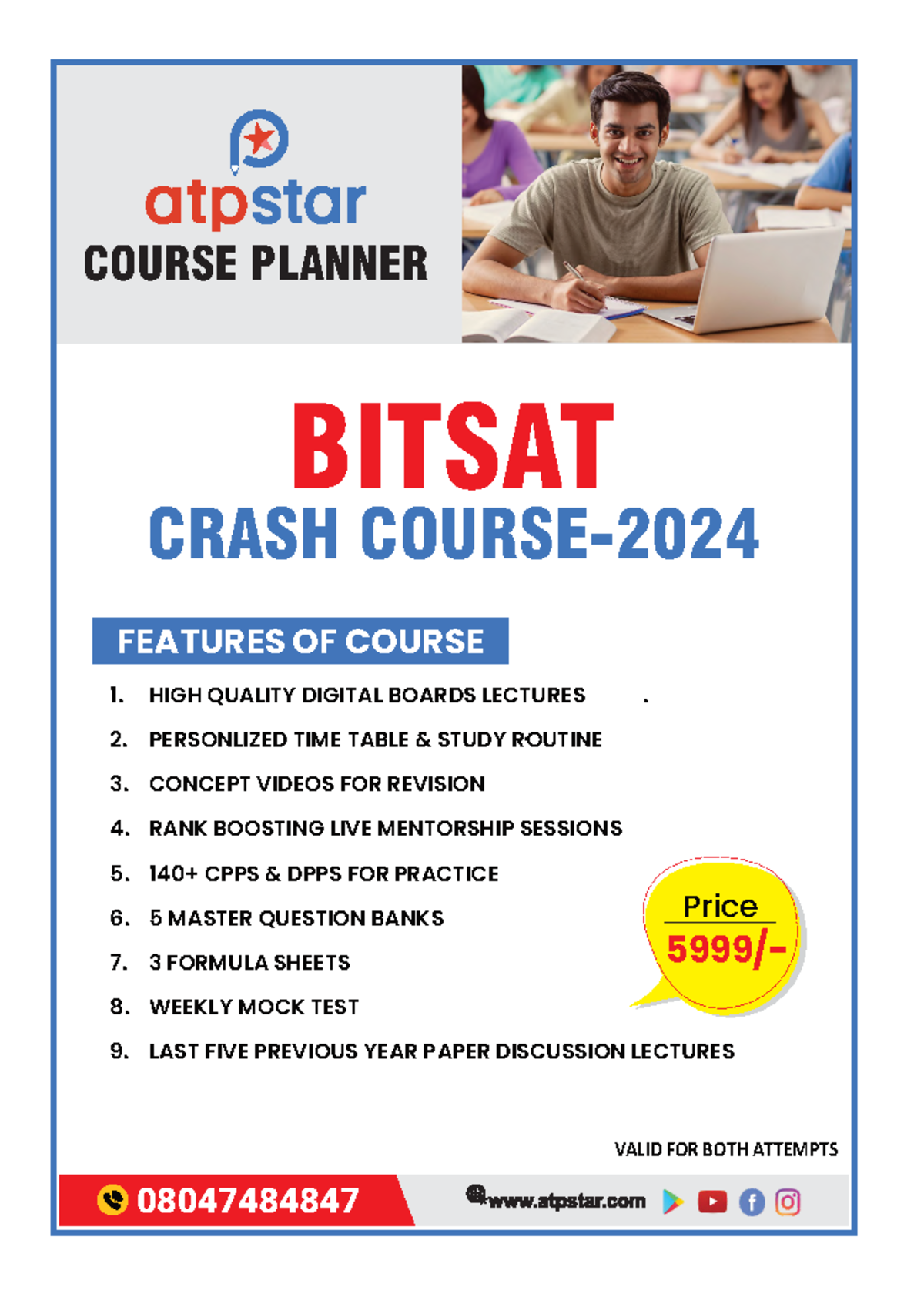 atpstar
COURSE PLANNER

BITSAT
CRASH COURSE-2024

FEATURES OF COURSE

1. HIGH QUALITY DIGITAL BOARDS LECTURES .
2. PERSONLIZED TIME TABLE & STUDY ROUTINE
3. CONCEPT VIDEOS FOR REVISION
4. RANK BOOSTING LIVE MENTORSHIP SESSIONS
5. 140+ CPPS & DPPS FOR PRACTICE
6. 5 MASTER QUESTION BANKS
7. 3 FORMULA SHEETS
8. WEEKLY MOCK TEST
9. LAST FIVE PREVIOUS YEAR PAPER DISCUSSION LECTURES

Price
5999/-

VALID FOR BOTH ATTEMPTS

08047484847

www.atpstar.com